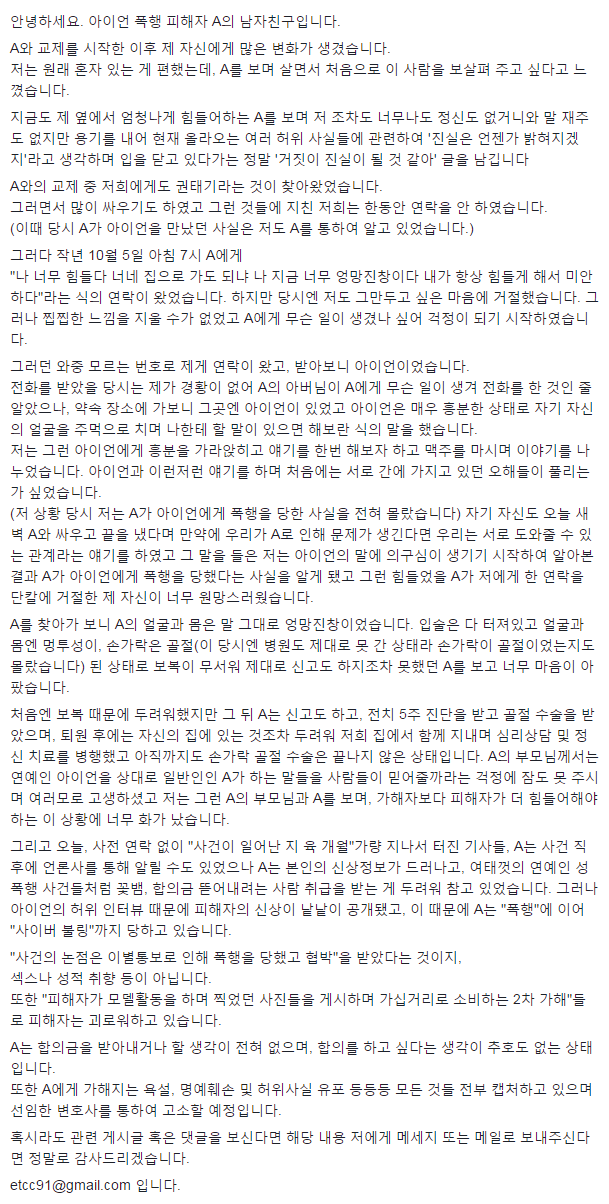 안녕하세요. 아이언 폭행 피해자 A의 남자친구입니다.

A와 교제를 시작한 이후 제 자신에게 많은 변화가 생겼습니다.
저는 원래 혼자 있는 게 편했는데, A를 보며 살면서 처음으로 이 사람을 보살펴 주고 싶다고 느꼈습니다.

지금도 제 옆에서 엄청나게 힘들어하는 A를 보며 저 조차도 너무나도 정신도 없거니와 말 재주도 없지만 용기를 내어 현재 올라오는 여러 허위 사실들에 관련하여 '진실은 언젠가 밝혀지겠지'라고 생각하며 입을 닫고 있다가는 정말 '거짓이 진실이 될 것 같아' 글을 남깁니다

A와의 교제 중 저희에게도 권태기라는 것이 찾아왔었습니다.
그러면서 많이 싸우기도 하였고 그런 것들에 지친 저희는 한동안 연락을 안 하였습니다.
(이때 당시 A가 아이언을 만났던 사실은 저도 A를 통하여 알고 있었습니다.)

그러다 작년 10월 5일 아침 7시 A에게
"나 너무 힘들다 너네 집으로 가도 되냐 나 지금 너무 엉망진창이다 내가 항상 힘들게 해서 미안하다"라는 식의 연락이 왔었습니다. 하지만 당시엔 저도 그만두고 싶은 마음에 거절했습니다. 그러나 찝찝한 느낌을 지울 수가 없었고 A에게 무슨 일이 생겼나 싶어 걱정이 되기 시작하였습니다.

그러던 와중 모르는 번호로 제게 연락이 왔고, 받아보니 아이언이었습니다.
전화를 받았을 당시는 제가 경황이 없어 A의 아버님이 A에게 무슨 일이 생겨 전화를 한 것인 줄 알았으나, 약속 장소에 가보니 그곳엔 아이언이 있었고 아이언은 매우 흥분한 상태로 자기 자신의 얼굴을 주먹으로 치며 나한테 할 말이 있으면 해보란 식의 말을 했습니다.
저는 그런 아이언에게 흥분을 가라앉히고 얘기를 한번 해보자 하고 맥주를 마시며 이야기를 나누었습니다. 아이언과 이런저런 얘기를 하며 처음에는 서로 간에 가지고 있던 오해들이 풀리는가 싶었습니다.
(저 상황 당시 저는 A가 아이언에게 폭행을 당한 사실을 전혀 몰랐습니다) 자기 자신도 오늘 새벽 A와 싸우고 끝을 냈다며 만약에 우리가 A로 인해 문제가 생긴다면 우리는 서로 도와줄 수 있는 관계라는 얘기를 하였고 그 말을 들은 저는 아이언의 말에 의구심이 생기기 시작하여 알아본 결과 A가 아이언에게 폭행을 당했다는 사실을 알게 됐고 그런 힘들었을 A가 저에게 한 연락을 단칼에 거절한 제 자신이 너무 원망스러웠습니다.

A를 찾아가 보니 A의 얼굴과 몸은 말 그대로 엉망진창이었습니다. 입술은 다 터져있고 얼굴과 몸엔 멍투성이, 손가락은 골절(이 당시엔 병원도 제대로 못 간 상태라 손가락이 골절이었는지도 몰랐습니다) 된 상태로 보복이 무서워 제대로 신고도 하지조차 못했던 A를 보고 너무 마음이 아팠습니다.

처음엔 보복 때문에 두려워했지만 그 뒤 A는 신고도 하고, 전치 5주 진단을 받고 골절 수술을 받았으며, 퇴원 후에는 자신의 집에 있는 것조차 두려워 저희 집에서 함께 지내며 심리상담 및 정신 치료를 병행했고 아직까지도 손가락 골절 수술은 끝나지 않은 상태입니다. A의 부모님께서는 연예인 아이언을 상대로 일반인인 A가 하는 말들을 사람들이 믿어줄까라는 걱정에 잠도 못 주시며 여러모로 고생하셨고 저는 그런 A의 부모님과 A를 보며, 가해자보다 피해자가 더 힘들어해야 하는 이 상황에 너무 화가 났습니다.

그리고 오늘, 사전 연락 없이 "사건이 일어난 지 육 개월"가량 지나서 터진 기사들, A는 사건 직후에 언론사를 통해 알릴 수도 있었으나 A는 본인의 신상정보가 드러나고, 여태껏의 연예인 성폭행 사건들처럼 꽃뱀, 합의금 뜯어내려는 사람 취급을 받는 게 두려워 참고 있었습니다. 그러나 아이언의 허위 인터뷰 때문에 피해자의 신상이 낱낱이 공개됐고, 이 때문에 A는 "폭행"에 이어 "사이버 불링"까지 당하고 있습니다.

"사건의 논점은 이별통보로 인해 폭행을 당했고 협박"을 받았다는 것이지,
섹스나 성적 취향 등이 아닙니다.
또한 "피해자가 모델활동을 하며 찍었던 사진들을 게시하며 가십거리로 소비하는 2차 가해"들로 피해자는 괴로워하고 있습니다.

A는 합의금을 받아내거나 할 생각이 전혀 없으며, 합의를 하고 싶다는 생각이 추호도 없는 상태입니다.
또한 A에게 가해지는 욕설, 명예훼손 및 허위사실 유포 등등등 모든 것들 전부 캡처하고 있으며 선임한 변호사를 통하여 고소할 예정입니다.

혹시라도 관련 게시글 혹은 댓글을 보신다면 해당 내용 저에게 메세지 또는 메일로 보내주신다면 정말로 감사드리겠습니다.

etcc91@gmail.com 입니다.